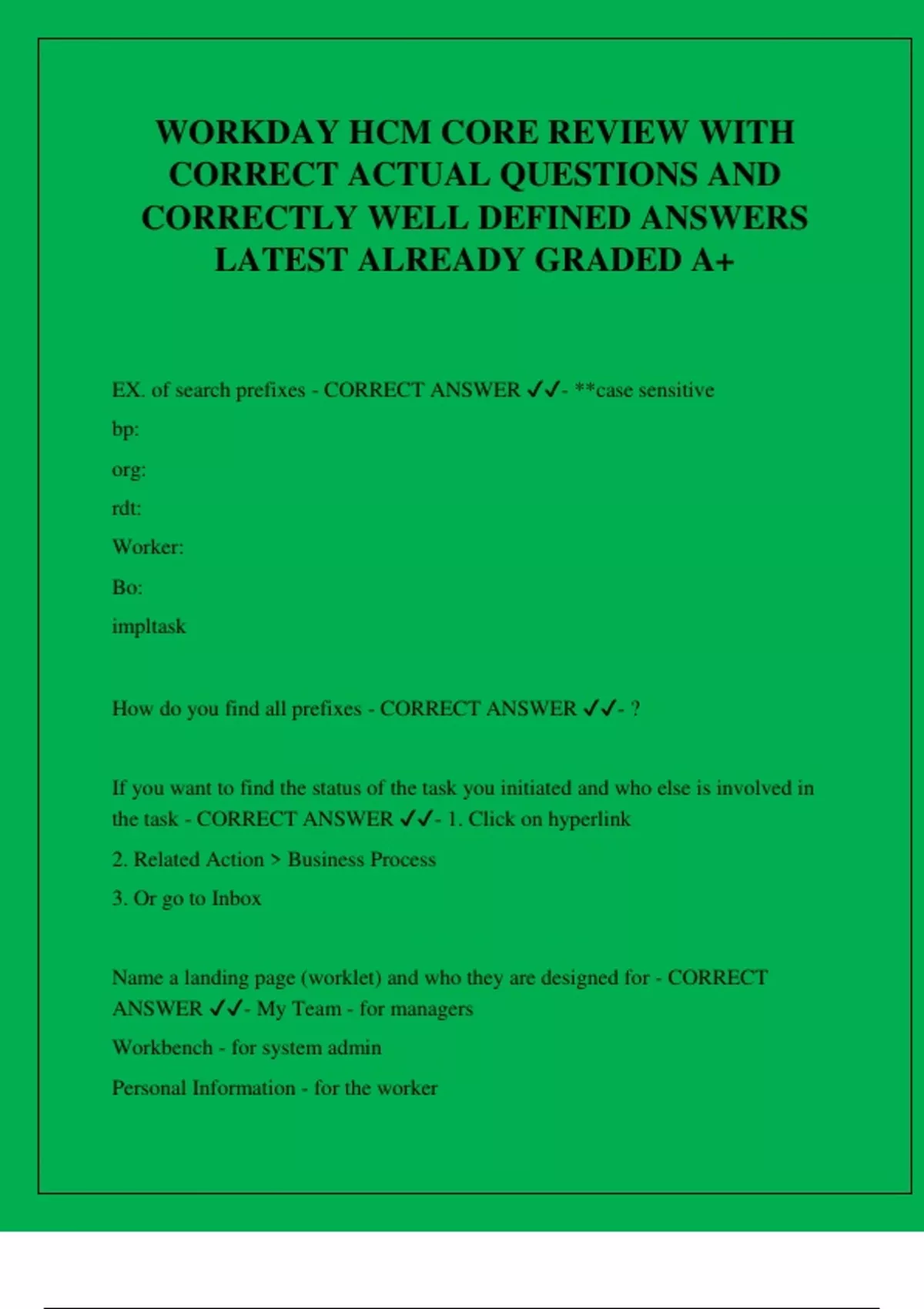 WORKDAY HCM CORE REVIEW WITH CORRECT ACTUAL QUESTIONS AND CORRECTLY WELL DEFINED ANSWERS LATEST ALREADY GRADED A+

EX. of search prefixes - CORRECT ANSWER ✓✓- **case sensitive

bp:

org:

rdt:

Worker:

Bo:

impltask

How do you find all prefixes - CORRECT ANSWER ✓✓- ?

If you want to find the status of the task you initiated and who else is involved in the task - CORRECT ANSWER ✓✓- 1. Click on hyperlink

2. Related Action > Business Process

3. Or go to Inbox

Name a landing page (worklet) and who they are designed for - CORRECT ANSWER ✓✓- My Team - for managers

Workbench - for system admin

Personal Information - for the worker